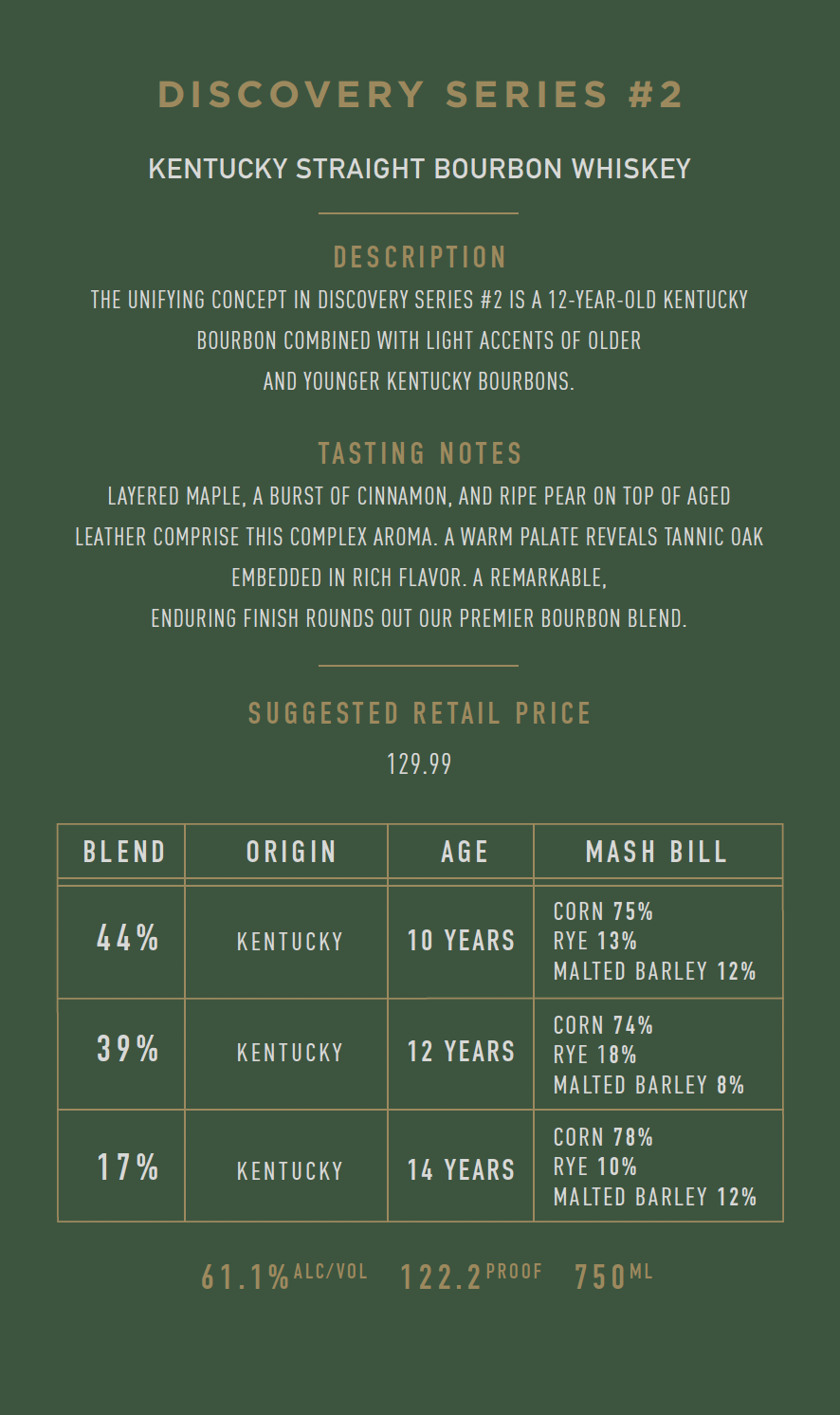 DISCOVERY SERIES #2

KENTUCKY STRAIGHT BOURBON WHISKEY

DESCRIPTION

THE UNIFYING CONCEPT IN DISCOVERY SERIES #2 IS A 12-YEAR-OLD KENTUCKY BOURBON COMBINED WITH LIGHT ACCENTS OF OLDER AND YOUNGER KENTUCKY BOURBONS.

TASTING NOTES

LAYERED MAPLE, A BURST OF CINNAMON, AND RIPE PEAR ON TOP OF AGED LEATHER COMPRISE THIS COMPLEX AROMA. A WARM PALATE REVEALS TANNIC OAK EMBEDDED IN RICH FLAVOR. A REMARKABLE, ENDURING FINISH ROUNDS OUT OUR PREMIER BOURBON BLEND.

SUGGESTED RETAIL PRICE

129.99

| BLEND | ORIGIN | AGE | MASH BILL |
|---|---|---|---|
| 44% | KENTUCKY | 10 YEARS | CORN 75% RYE 13% MALTED BARLEY 12% |
| 39% | KENTUCKY | 12 YEARS | CORN 74% RYE 18% MALTED BARLEY 8% |
| 17% | KENTUCKY | 14 YEARS | CORN 78% RYE 10% MALTED BARLEY 12% |

61.1% ALC/VOL 122.2 PROOF 750 ML